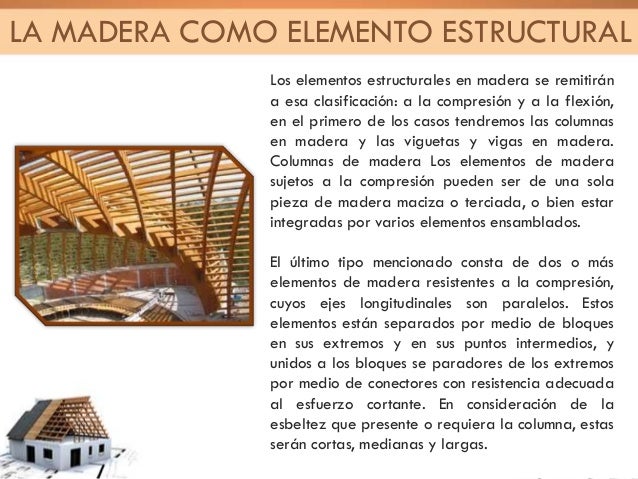 LA MADERA COMO ELEMENTO ESTRUCTURAL

Los elementos estructurales en madera se remitirán a esa clasificación: a la compresión y a la flexión, en el primero de los casos tendremos las columnas en madera y las viguetas y vigas en madera. Columnas de madera Los elementos de madera sujetos a la compresión pueden ser de una sola pieza de madera maciza o terciada, o bien estar integradas por varios elementos ensamblados.

El último tipo mencionado consta de dos o más elementos de madera resistentes a la compresión, cuyos ejes longitudinales son paralelos. Estos elementos están separados por medio de bloques en sus extremos y en sus puntos intermedios, y unidos a los bloques se paradores de los extremos por medio de conectores con resistencia adecuada al esfuerzo cortante. En consideración de la esbeltez que presente o requiera la columna, estas serán cortas, medianas y largas.